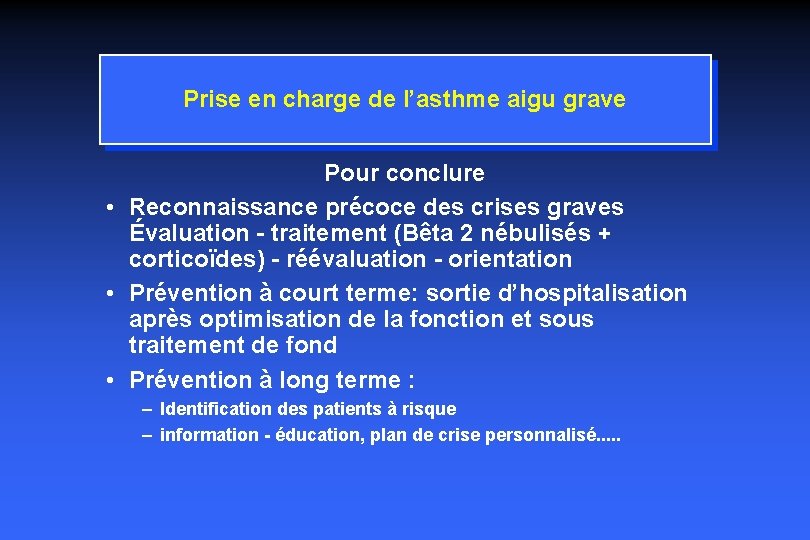 Prise en charge de l’asthme aigu grave

Pour conclure

• Reconnaissance précoce des crises graves Évaluation - traitement (Bêta 2 nébulisés + corticoïdes) - réévaluation - orientation

• Prévention à court terme: sortie d’hospitalisation après optimisation de la fonction et sous traitement de fond

• Prévention à long terme :
– Identification des patients à risque
– information - éducation, plan de crise personnalisé.....